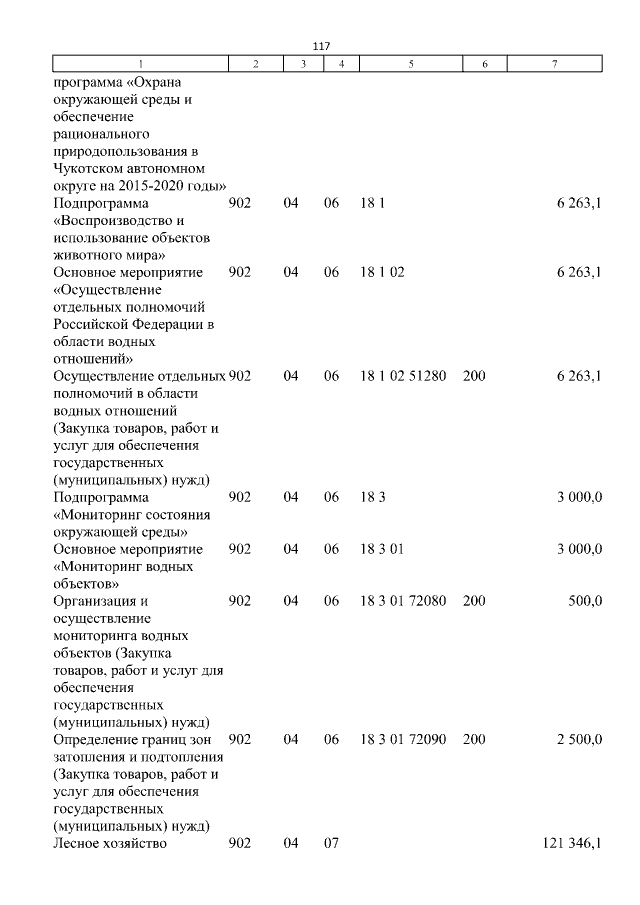 117

| 1 | 2 | 3 | 4 | 5 | 6 | 7 |
|---|---|---|---|---|---|---|
| программа «Охрана окружающей среды и обеспечение рационального природопользования в Чукотском автономном округе на 2015-2020 годы» | | | | | | |
| Подпрограмма «Воспроизводство и использование объектов животного мира» | 902 | 04 | 06 | 18 1 | | 6 263,1 |
| Основное мероприятие «Осуществление отдельных полномочий Российской Федерации в области водных отношений» | 902 | 04 | 06 | 18 1 02 | | 6 263,1 |
| Осуществление отдельных полномочий в области водных отношений (Закупка товаров, работ и услуг для обеспечения государственных (муниципальных) нужд) | 902 | 04 | 06 | 18 1 02 51280 | 200 | 6 263,1 |
| Подпрограмма «Мониторинг состояния окружающей среды» | 902 | 04 | 06 | 18 3 | | 3 000,0 |
| Основное мероприятие «Мониторинг водных объектов» | 902 | 04 | 06 | 18 3 01 | | 3 000,0 |
| Организация и осуществление мониторинга водных объектов (Закупка товаров, работ и услуг для обеспечения государственных (муниципальных) нужд) | 902 | 04 | 06 | 18 3 01 72080 | 200 | 500,0 |
| Определение границ зон затопления и подтопления (Закупка товаров, работ и услуг для обеспечения государственных (муниципальных) нужд) | 902 | 04 | 06 | 18 3 01 72090 | 200 | 2 500,0 |
| Лесное хозяйство | 902 | 04 | 07 | | | 121 346,1 |